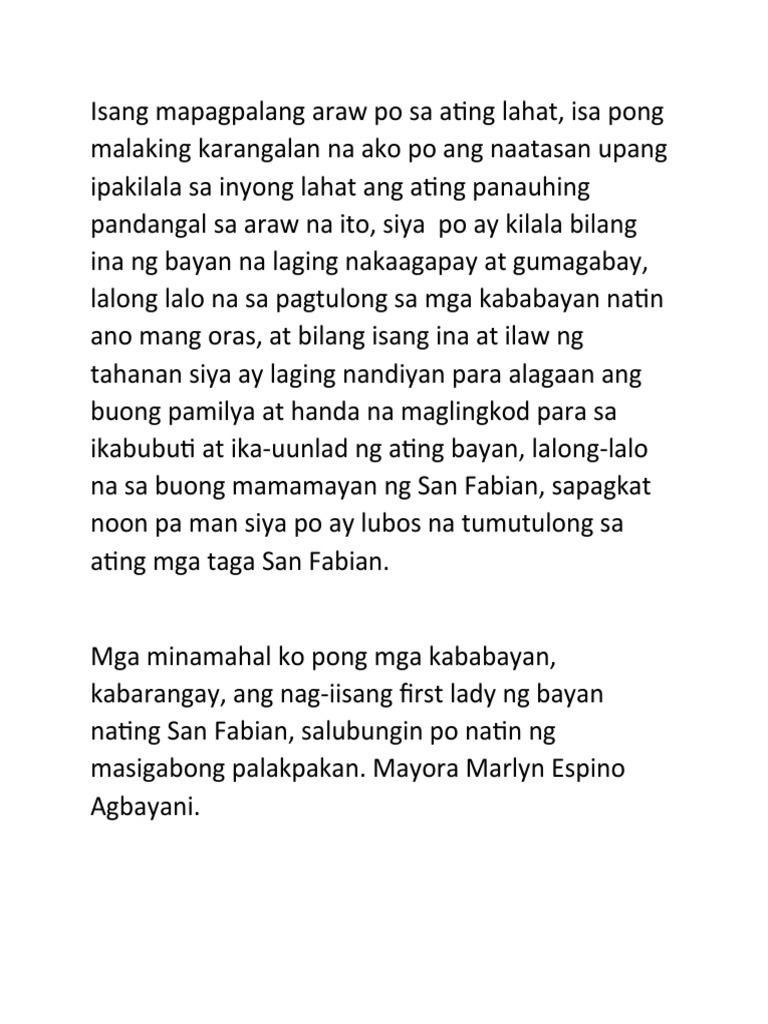 Isang mapagpalang araw po sa ating lahat, isa pong malaking karangalan na ako po ang naatasan upang ipakilala sa inyong lahat ang ating panauhing pandangal sa araw na ito, siya po ay kilala bilang ina ng bayan na laging nakaagapay at gumagabay, lalong lalo na sa pagtulong sa mga kababayan natin ano mang oras, at bilang isang ina at ilaw ng tahanan siya ay laging nandiyan para alagaan ang buong pamilya at handa na maglingkod para sa ikabubuti at ika-uunlad ng ating bayan, lalong-lalo na sa buong mamamayan ng San Fabian, sapagkat noon pa man siya po ay lubos na tumutulong sa ating mga taga San Fabian.

Mga minamahal ko pong mga kababayan, kabarangay, ang nag-iisang first lady ng bayan nating San Fabian, salubungin po natin ng masigabong palakpakan. Mayora Marlyn Espino Agbayani.